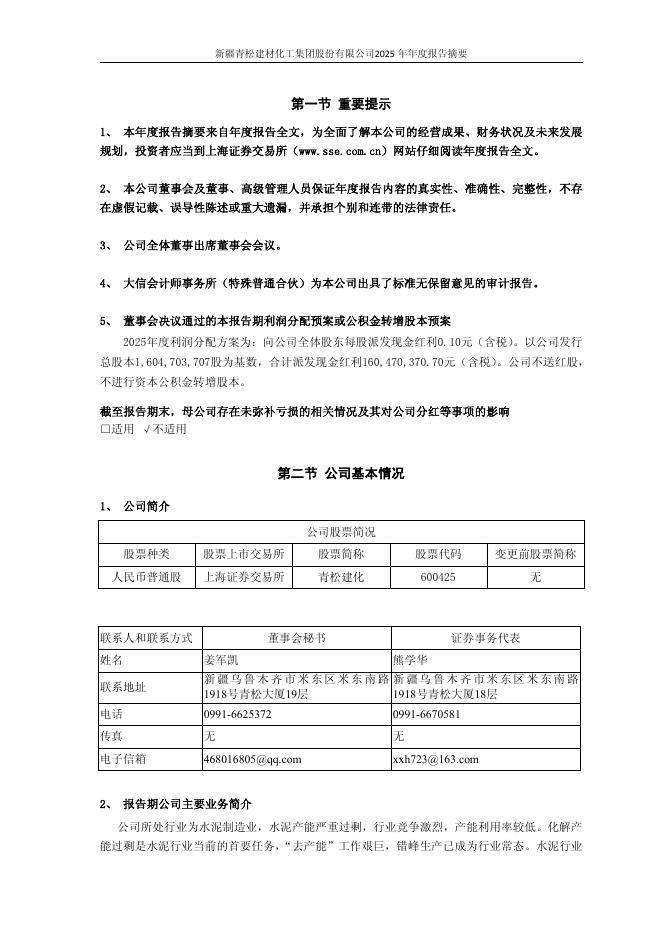 新疆青松建材化工集团股份有限公司2025年年度报告摘要

第一节 重要提示

1、 本年度报告摘要来自年度报告全文，为全面了解本公司的经营成果、财务状况及未来发展规划，投资者应当到上海证券交易所（www.sse.com.cn）网站仔细阅读年度报告全文。

2、 本公司董事会及董事、高级管理人员保证年度报告内容的真实性、准确性、完整性，不存在虚假记载、误导性陈述或重大遗漏，并承担个别和连带的法律责任。

3、 公司全体董事出席董事会会议。

4、 大信会计师事务所（特殊普通合伙）为本公司出具了标准无保留意见的审计报告。

5、 董事会决议通过的本报告期利润分配预案或公积金转增股本预案

2025年度利润分配方案为：向公司全体股东每股派发现金红利0.10元（含税）。以公司发行总股本1,604,703,707股为基数，合计派发现金红利160,470,370.70元（含税）。公司不送红股，不进行资本公积金转增股本。

截至报告期末，母公司存在未弥补亏损的相关情况及其对公司分红等事项的影响
□适用 √不适用

第二节 公司基本情况

1、 公司简介

| 公司股票简况 | | | | |
|---|---|---|---|---|
| 股票种类 | 股票上市交易所 | 股票简称 | 股票代码 | 变更前股票简称 |
| 人民币普通股 | 上海证券交易所 | 青松建化 | 600425 | 无 |

| 联系人和联系方式 | 董事会秘书 | 证券事务代表 |
|---|---|---|
| 姓名 | 姜军凯 | 熊学华 |
| 联系地址 | 新疆乌鲁木齐市米东区米东南路1918号青松大厦19层 | 新疆乌鲁木齐市米东区米东南路1918号青松大厦18层 |
| 电话 | 0991-6625372 | 0991-6670581 |
| 传真 | 无 | 无 |
| 电子信箱 | 468016805@qq.com | xxh723@163.com |

2、 报告期公司主要业务简介

公司所处行业为水泥制造业，水泥产能严重过剩，行业竞争激烈，产能利用率较低。化解产能过剩是水泥行业当前的首要任务，“去产能”工作艰巨，错峰生产已成为行业常态。水泥行业